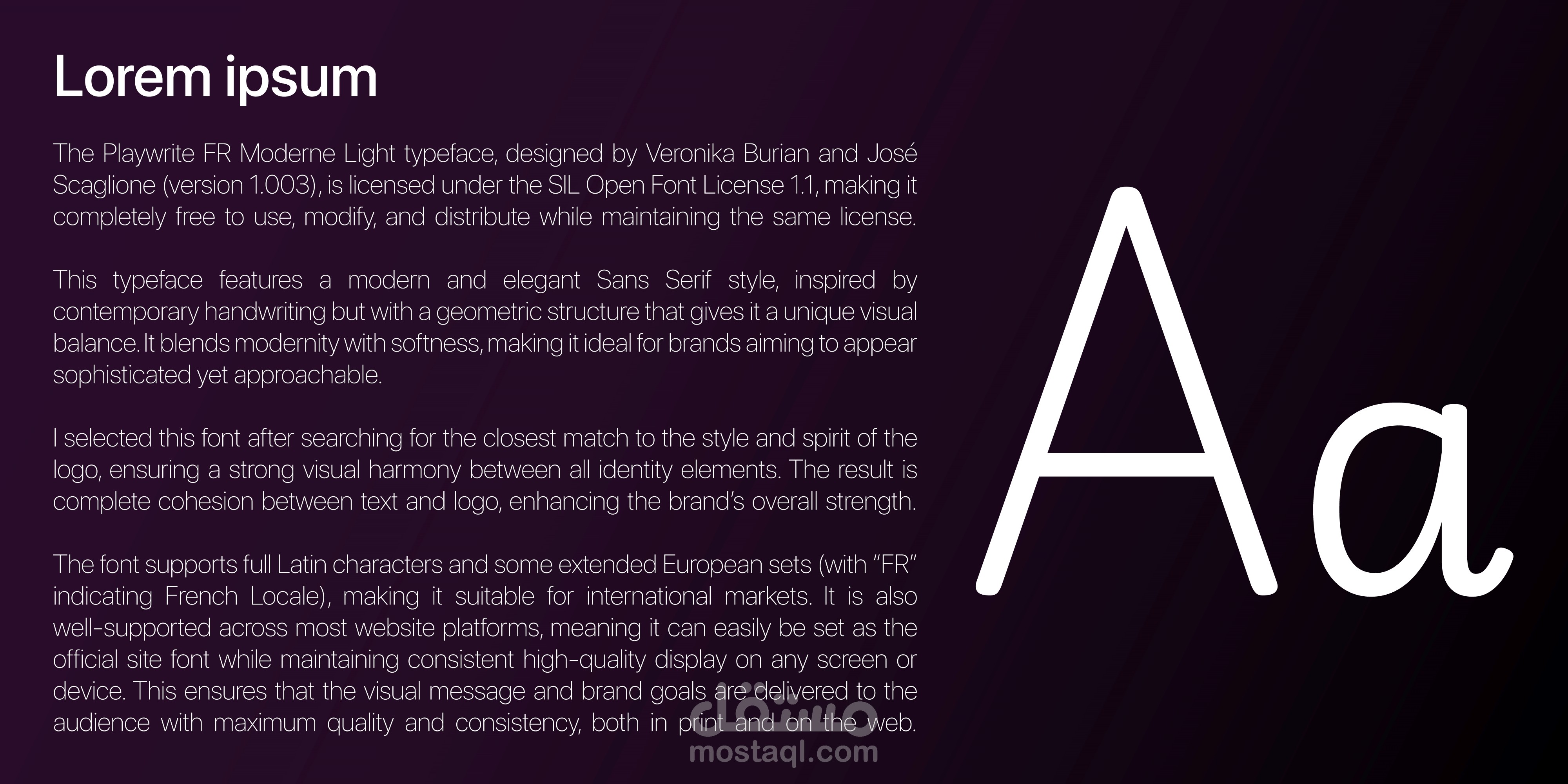 Lorem ipsum

The Playwrite FR Moderne Light typeface, designed by Veronika Burian and José Scaglione (version 1.003), is licensed under the SIL Open Font License 1.1, making it completely free to use, modify, and distribute while maintaining the same license.

This typeface features a modern and elegant Sans Serif style, inspired by contemporary handwriting but with a geometric structure that gives it a unique visual balance. It blends modernity with softness, making it ideal for brands aiming to appear sophisticated yet approachable.

I selected this font after searching for the closest match to the style and spirit of the logo, ensuring a strong visual harmony between all identity elements. The result is complete cohesion between text and logo, enhancing the brand's overall strength.

The font supports full Latin characters and some extended European sets (with "FR" indicating French Locale), making it suitable for international markets. It is also well-supported across most website platforms, meaning it can easily be set as the official site font while maintaining consistent high-quality display on any screen or device. This ensures that the visual message and brand goals are delivered to the audience with maximum quality and consistency, both in print and on the web.

Aa

مستقل
mostaql.com